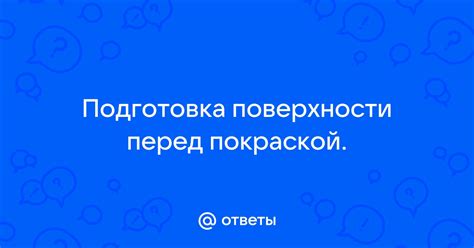 Подготовка поверхности перед покраской.

@ ответы